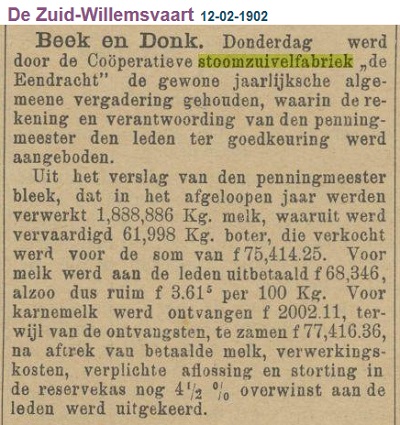 De Zuid-Willemsvaart 12-02-1902

Beek en Donk. Donderdag werd door de Coöperatieve stoomzuivelfabriek „de Eendracht" de gewone jaarlijksche algemeene vergadering gehouden, waarin de rekening en verantwoording van den penningmeester den leden ter goedkeuring werd aangeboden.

Uit het verslag van den penningmeester bleek, dat in het afgeloopen jaar werden verwerkt 1,838,886 Kg. melk, waaruit werd vervaardigd 61,998 Kg. boter, die verkocht werd voor de som van f 75,414.25. Voor melk werd aan de leden uitbetaald f 68,346, alzoo dus ruim f $3.61^5$ per 100 Kg. Voor karnemelk werd ontvangen f 2002.11, terwijl van de ontvangsten, te zamen f 77,416.36, na aftrek van betaalde melk, verwerkingskosten, verplichte aflossing en storting in de reservekas nog $4\frac{1}{2}$ % overwinst aan de leden werd uitgekeerd.